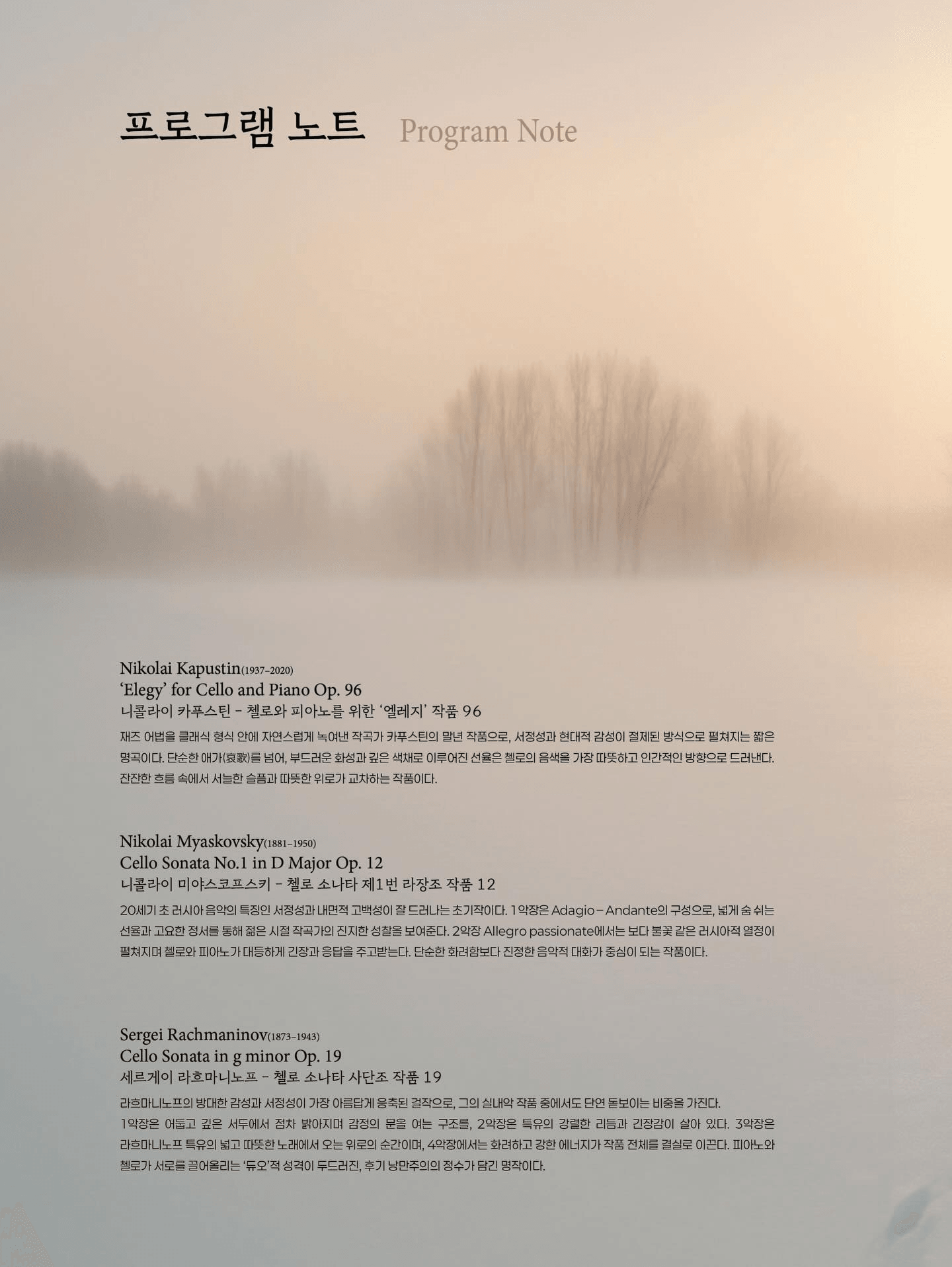 프로그램 노트 Program Note

Nikolai Kapustin(1937–2020)
‘Elegy’ for Cello and Piano Op. 96
니콜라이 카푸스틴 – 첼로와 피아노를 위한 ‘엘레지’ 작품 96

재즈 어법을 클래식 형식 안에 자연스럽게 녹여낸 작곡가 카푸스틴의 말년 작품으로, 서정성과 현대적 감성이 절제된 방식으로 펼쳐지는 짧은 명곡이다. 단순한 애가(哀歌)를 넘어, 부드러운 화성과 깊은 색채로 이루어진 선율은 첼로의 음색을 가장 따뜻하고 인간적인 방향으로 드러낸다. 잔잔한 흐름 속에서 서늘한 슬픔과 따뜻한 위로가 교차하는 작품이다.

Nikolai Myaskovsky(1881–1950)
Cello Sonata No.1 in D Major Op. 12
니콜라이 미야스코프스키 – 첼로 소나타 제1번 라장조 작품 12

20세기 초 러시아 음악의 특징인 서정성과 내면적 고백성이 잘 드러나는 초기작이다. 1악장은 Adagio – Andante의 구성으로, 넓게 숨 쉬는 선율과 고요한 정서를 통해 젊은 시절 작곡가의 진지한 성찰을 보여준다. 2악장 Allegro passionate에서는 보다 불꽃 같은 러시아적 열정이 펼쳐지며 첼로와 피아노가 대등하게 긴장과 응답을 주고받는다. 단순한 화려함보다 진정한 음악적 대화가 중심이 되는 작품이다.

Sergei Rachmaninov(1873–1943)
Cello Sonata in g minor Op. 19
세르게이 라흐마니노프 – 첼로 소나타 사단조 작품 19

라흐마니노프의 방대한 감성과 서정성이 가장 아름답게 응축된 걸작으로, 그의 실내악 작품 중에서도 단연 돋보이는 비중을 가진다.
1악장은 어둡고 깊은 서두에서 점차 밝아지며 감정의 문을 여는 구조를, 2악장은 특유의 강렬한 리듬과 긴장감이 살아 있다. 3악장은 라흐마니노프 특유의 넓고 따뜻한 노래에서 오는 위로의 순간이며, 4악장에서는 화려하고 강한 에너지가 작품 전체를 결실로 이끈다. 피아노와 첼로가 서로를 끌어올리는 ‘듀오’적 성격이 두드러진, 후기 낭만주의의 정수가 담긴 명작이다.